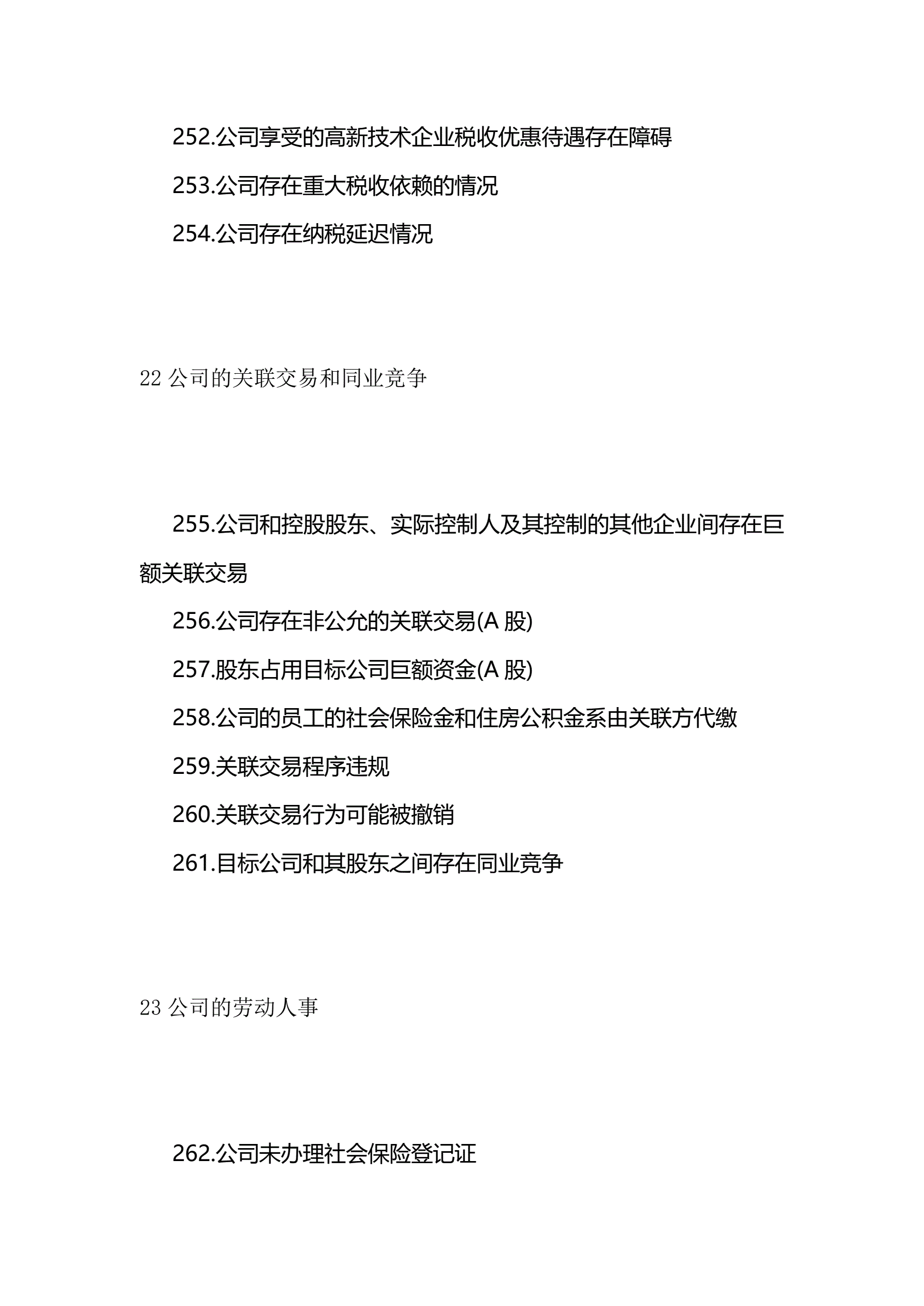 252.公司享受的高新技术企业税收优惠待遇存在障碍

253.公司存在重大税收依赖的情况

254.公司存在纳税延迟情况

22 公司的关联交易和同业竞争

255.公司和控股股东、实际控制人及其控制的其他企业间存在巨额关联交易

256.公司存在非公允的关联交易(A 股)

257.股东占用目标公司巨额资金(A 股)

258.公司的员工的社会保险金和住房公积金系由关联方代缴

259.关联交易程序违规

260.关联交易行为可能被撤销

261.目标公司和其股东之间存在同业竞争

23 公司的劳动人事

262.公司未办理社会保险登记证